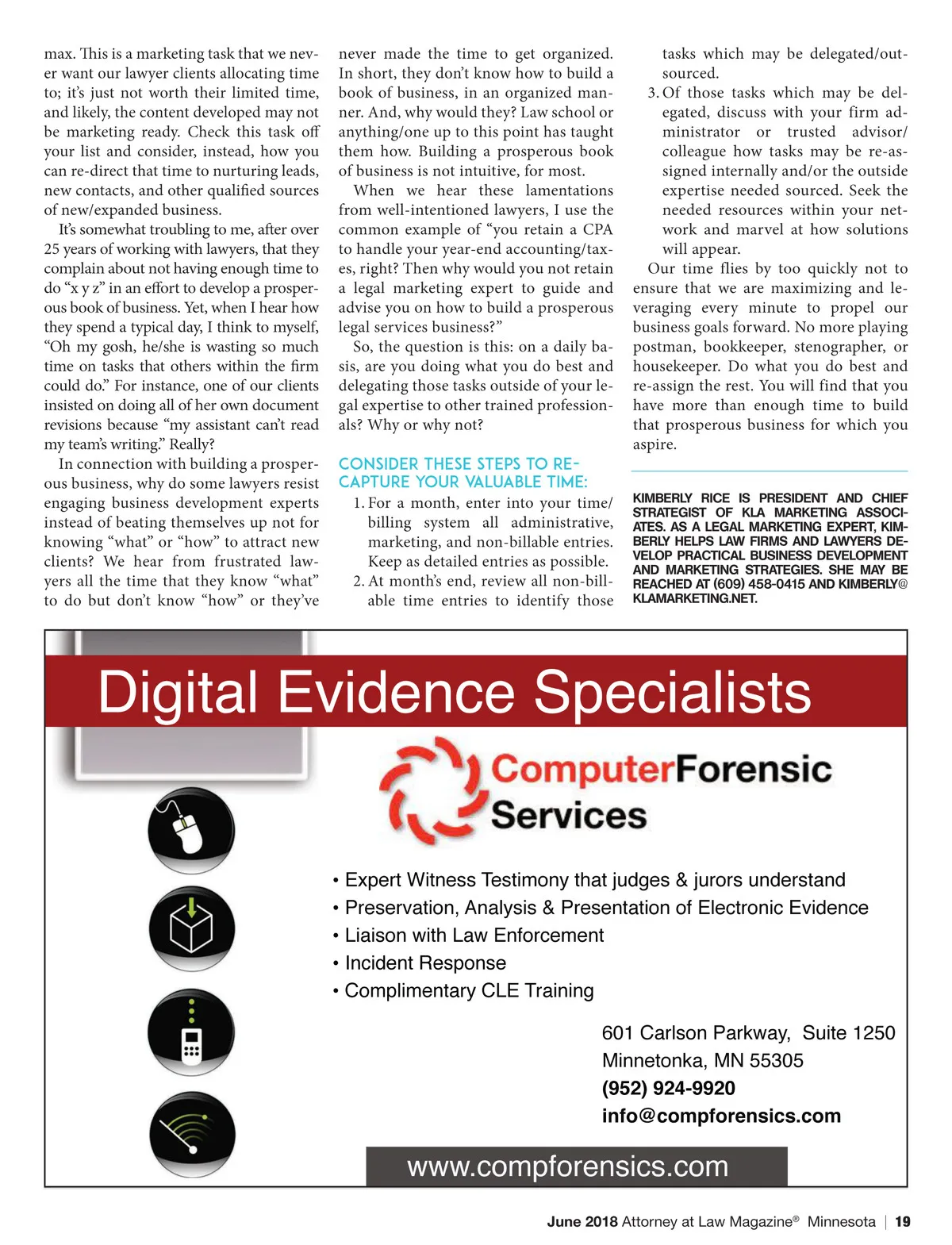 max. This is a marketing task that we never want our lawyer clients allocating time to; it's just not worth their limited time, and likely, the content developed may not be marketing ready. Check this task off your list and consider, instead, how you can re-direct that time to nurturing leads, new contacts, and other qualified sources of new/expanded business.

It's somewhat troubling to me, after over 25 years of working with lawyers, that they complain about not having enough time to do "x y z" in an effort to develop a prosperous book of business. Yet, when I hear how they spend a typical day, I think to myself, "Oh my gosh, he/she is wasting so much time on tasks that others within the firm could do." For instance, one of our clients insisted on doing all of her own document revisions because "my assistant can't read my team's writing." Really?

In connection with building a prosperous business, why do some lawyers resist engaging business development experts instead of beating themselves up not for knowing "what" or "how" to attract new clients? We hear from frustrated lawyers all the time that they know "what" to do but don't know "how" or they've never made the time to get organized. In short, they don't know how to build a book of business, in an organized manner. And, why would they? Law school or anything/one up to this point has taught them how. Building a prosperous book of business is not intuitive, for most.

When we hear these lamentations from well-intentioned lawyers, I use the common example of "you retain a CPA to handle your year-end accounting/taxes, right? Then why would you not retain a legal marketing expert to guide and advise you on how to build a prosperous legal services business?"

So, the question is this: on a daily basis, are you doing what you do best and delegating those tasks outside of your legal expertise to other trained professionals? Why or why not?

CONSIDER THESE STEPS TO RECAPTURE YOUR VALUABLE TIME:

1. For a month, enter into your time/billing system all administrative, marketing, and non-billable entries. Keep as detailed entries as possible.
2. At month's end, review all non-billable time entries to identify those tasks which may be delegated/outsourced.
3. Of those tasks which may be delegated, discuss with your firm administrator or trusted advisor/colleague how tasks may be re-assigned internally and/or the outside expertise needed sourced. Seek the needed resources within your network and marvel at how solutions will appear.

Our time flies by too quickly not to ensure that we are maximizing and leveraging every minute to propel our business goals forward. No more playing postman, bookkeeper, stenographer, or housekeeper. Do what you do best and re-assign the rest. You will find that you have more than enough time to build that prosperous business for which you aspire.

KIMBERLY RICE IS PRESIDENT AND CHIEF STRATEGIST OF KLA MARKETING ASSOCIATES. AS A LEGAL MARKETING EXPERT, KIMBERLY HELPS LAW FIRMS AND LAWYERS DEVELOP PRACTICAL BUSINESS DEVELOPMENT AND MARKETING STRATEGIES. SHE MAY BE REACHED AT (609) 458-0415 AND KIMBERLY@KLAMARKETING.NET.

Digital Evidence Specialists

ComputerForensic Services

• Expert Witness Testimony that judges & jurors understand
• Preservation, Analysis & Presentation of Electronic Evidence
• Liaison with Law Enforcement
• Incident Response
• Complimentary CLE Training

601 Carlson Parkway, Suite 1250
Minnetonka, MN 55305
(952) 924-9920
info@compforensics.com

www.compforensics.com

June 2018 Attorney at Law Magazine® Minnesota | 19